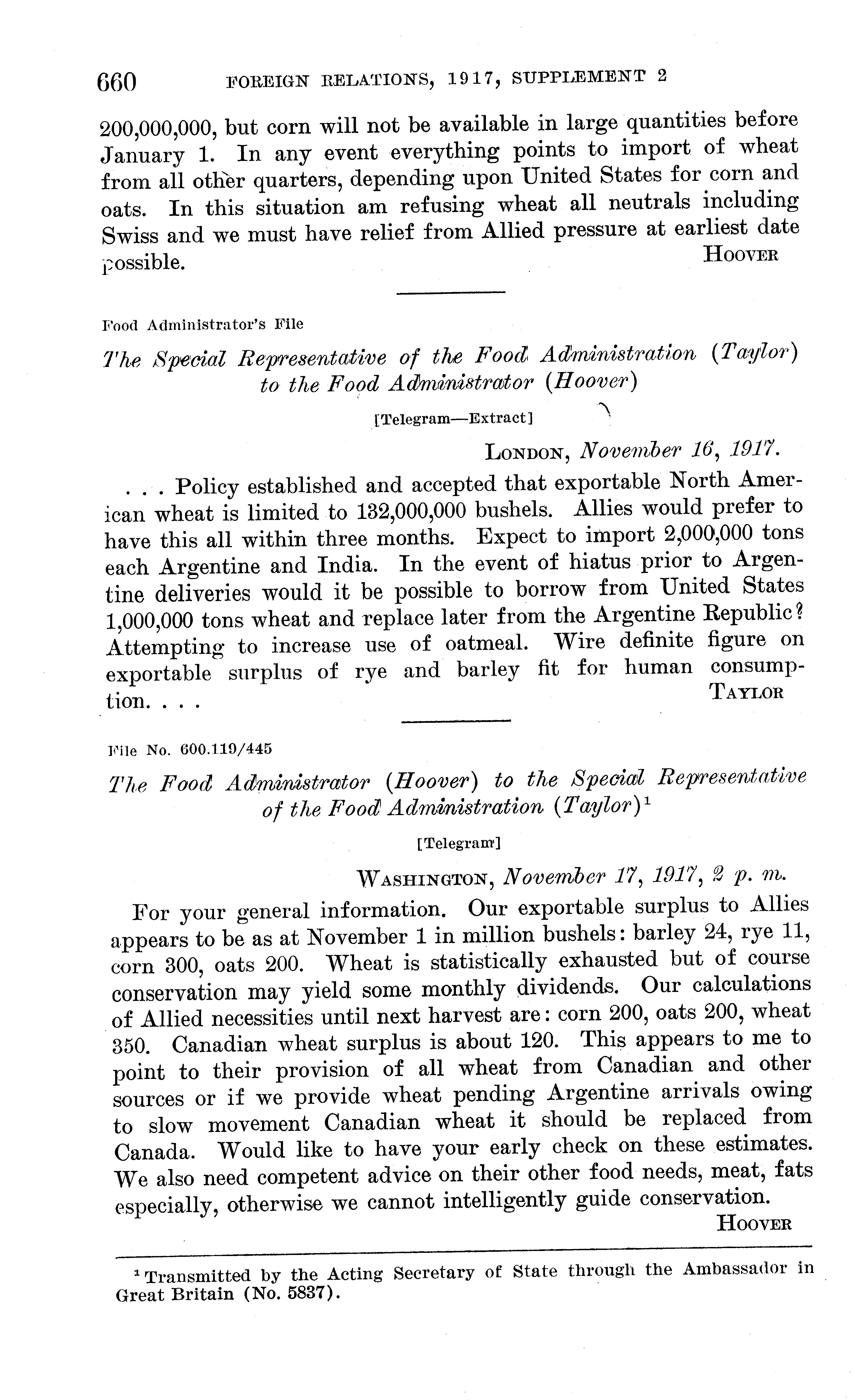 660 FOREIGN RELATIONS, 1917, SUPPLEMENT 2

200,000,000, but corn will not be available in large quantities before January 1. In any event everything points to import of wheat from all other quarters, depending upon United States for corn and oats. In this situation am refusing wheat all neutrals including Swiss and we must have relief from Allied pressure at earliest date possible.
HOOVER

Food Administrator's File

The Special Representative of the Food Administration (Taylor) to the Food Administrator (Hoover)

[Telegram—Extract]

LONDON, November 16, 1917.

. . . Policy established and accepted that exportable North American wheat is limited to 132,000,000 bushels. Allies would prefer to have this all within three months. Expect to import 2,000,000 tons each Argentine and India. In the event of hiatus prior to Argentine deliveries would it be possible to borrow from United States 1,000,000 tons wheat and replace later from the Argentine Republic? Attempting to increase use of oatmeal. Wire definite figure on exportable surplus of rye and barley fit for human consumption. . . .
TAYLOR

File No. 600.119/445

The Food Administrator (Hoover) to the Special Representative of the Food Administration (Taylor)$^1$

[Telegram]

WASHINGTON, November 17, 1917, 2 p. m.

For your general information. Our exportable surplus to Allies appears to be as at November 1 in million bushels: barley 24, rye 11, corn 300, oats 200. Wheat is statistically exhausted but of course conservation may yield some monthly dividends. Our calculations of Allied necessities until next harvest are: corn 200, oats 200, wheat 350. Canadian wheat surplus is about 120. This appears to me to point to their provision of all wheat from Canadian and other sources or if we provide wheat pending Argentine arrivals owing to slow movement Canadian wheat it should be replaced from Canada. Would like to have your early check on these estimates. We also need competent advice on their other food needs, meat, fats especially, otherwise we cannot intelligently guide conservation.
HOOVER

$^1$ Transmitted by the Acting Secretary of State through the Ambassador in Great Britain (No. 5837).